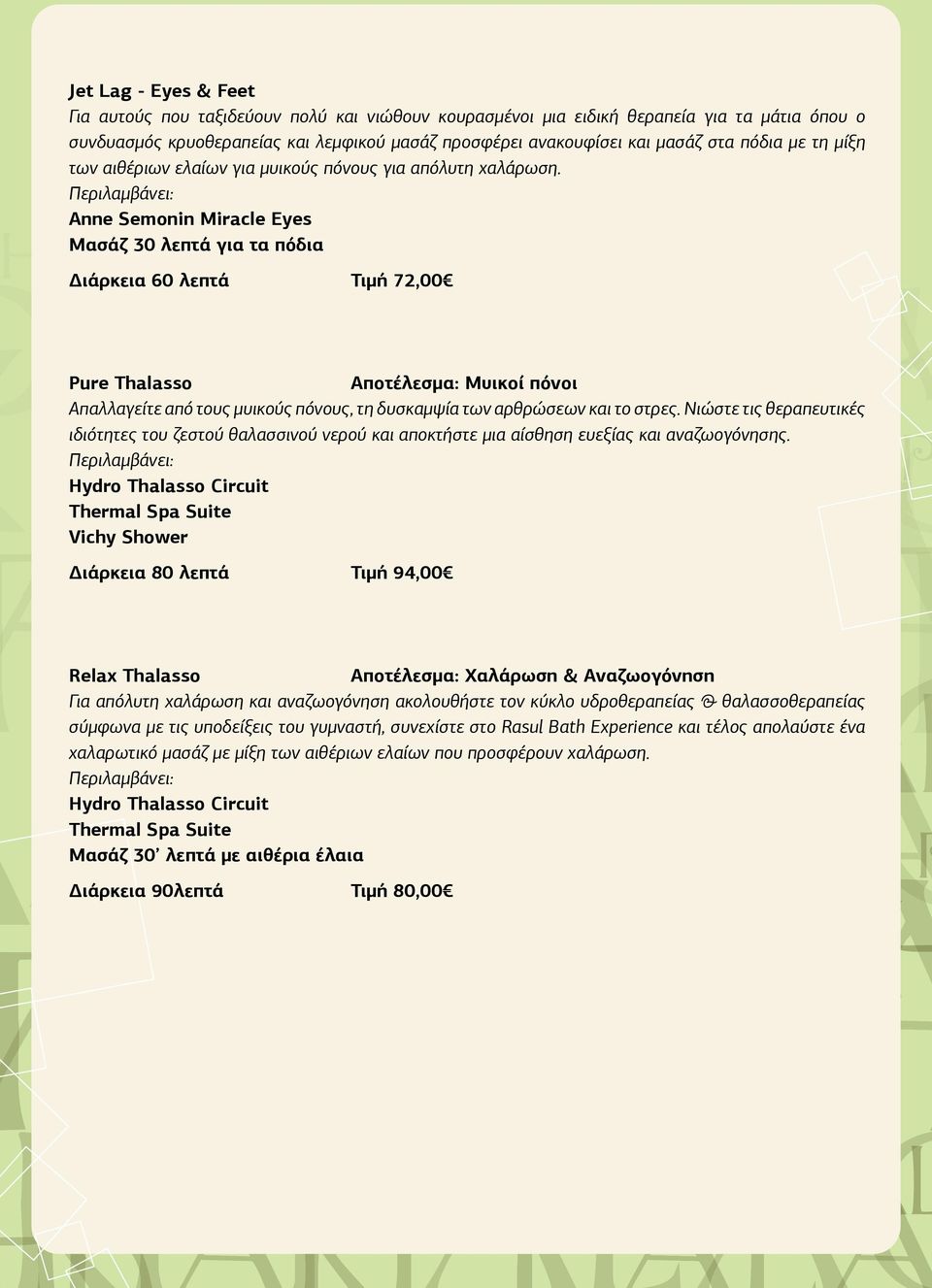 Jet Lag - Eyes & Feet
Για αυτούς που ταξιδεύουν πολύ και νιώθουν κουρασμένοι μια ειδική θεραπεία για τα μάτια όπου ο συνδυασμός κρυοθεραπείας και λεμφικού μασάζ προσφέρει ανακουφίσει και μασάζ στα πόδια με τη μίξη των αιθέριων ελαίων για μυικούς πόνους για απόλυτη χαλάρωση.
Περιλαμβάνει:
Anne Semonin Miracle Eyes
Μασάζ 30 λεπτά για τα πόδια

Διάρκεια 60 λεπτά Τιμή 72,00€

Pure Thalasso Αποτέλεσμα: Μυικοί πόνοι
Απαλλαγείτε από τους μυικούς πόνους, τη δυσκαμψία των αρθρώσεων και το στρες. Νιώστε τις θεραπευτικές ιδιότητες του ζεστού θαλασσινού νερού και αποκτήστε μια αίσθηση ευεξίας και αναζωογόνησης.
Περιλαμβάνει:
Hydro Thalasso Circuit
Thermal Spa Suite
Vichy Shower

Διάρκεια 80 λεπτά Τιμή 94,00€

Relax Thalasso Αποτέλεσμα: Χαλάρωση & Αναζωογόνηση
Για απόλυτη χαλάρωση και αναζωογόνηση ακολουθήστε τον κύκλο υδροθεραπείας & θαλασσοθεραπείας σύμφωνα με τις υποδείξεις του γυμναστή, συνεχίστε στο Rasul Bath Experience και τέλος απολαύστε ένα χαλαρωτικό μασάζ με μίξη των αιθέριων ελαίων που προσφέρουν χαλάρωση.
Περιλαμβάνει:
Hydro Thalasso Circuit
Thermal Spa Suite
Μασάζ 30' λεπτά με αιθέρια έλαια

Διάρκεια 90λεπτά Τιμή 80,00€